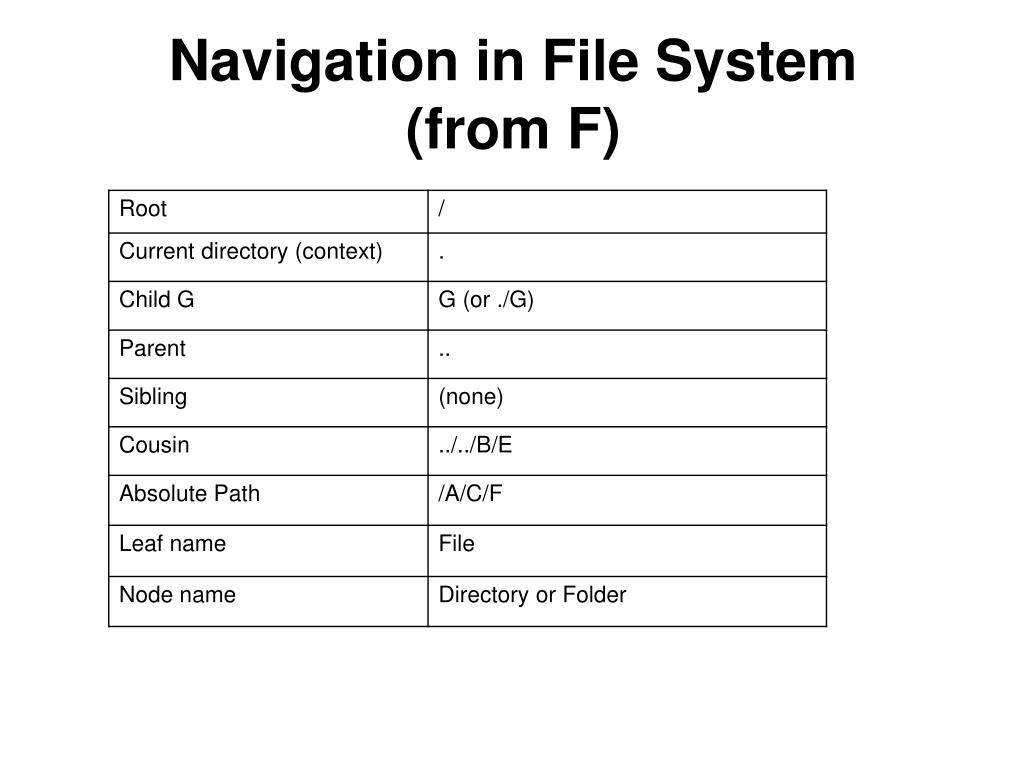 Navigation in File System (from F)

| Root | / |
|---|---|
| Current directory (context) | . |
| Child G | G (or ./G) |
| Parent | .. |
| Sibling | (none) |
| Cousin | ../../B/E |
| Absolute Path | /A/C/F |
| Leaf name | File |
| Node name | Directory or Folder |